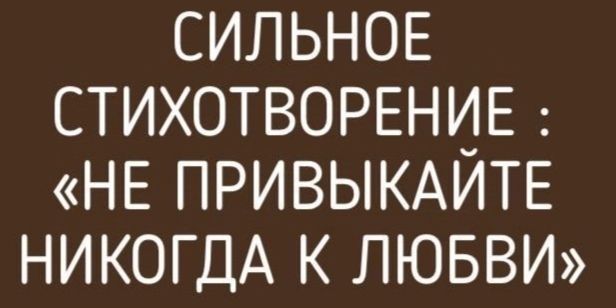 СИЛЬНОЕ СТИХОТВОРЕНИЕ : «НЕ ПРИВЫКАЙТЕ НИКОГДА К ЛЮБВИ»